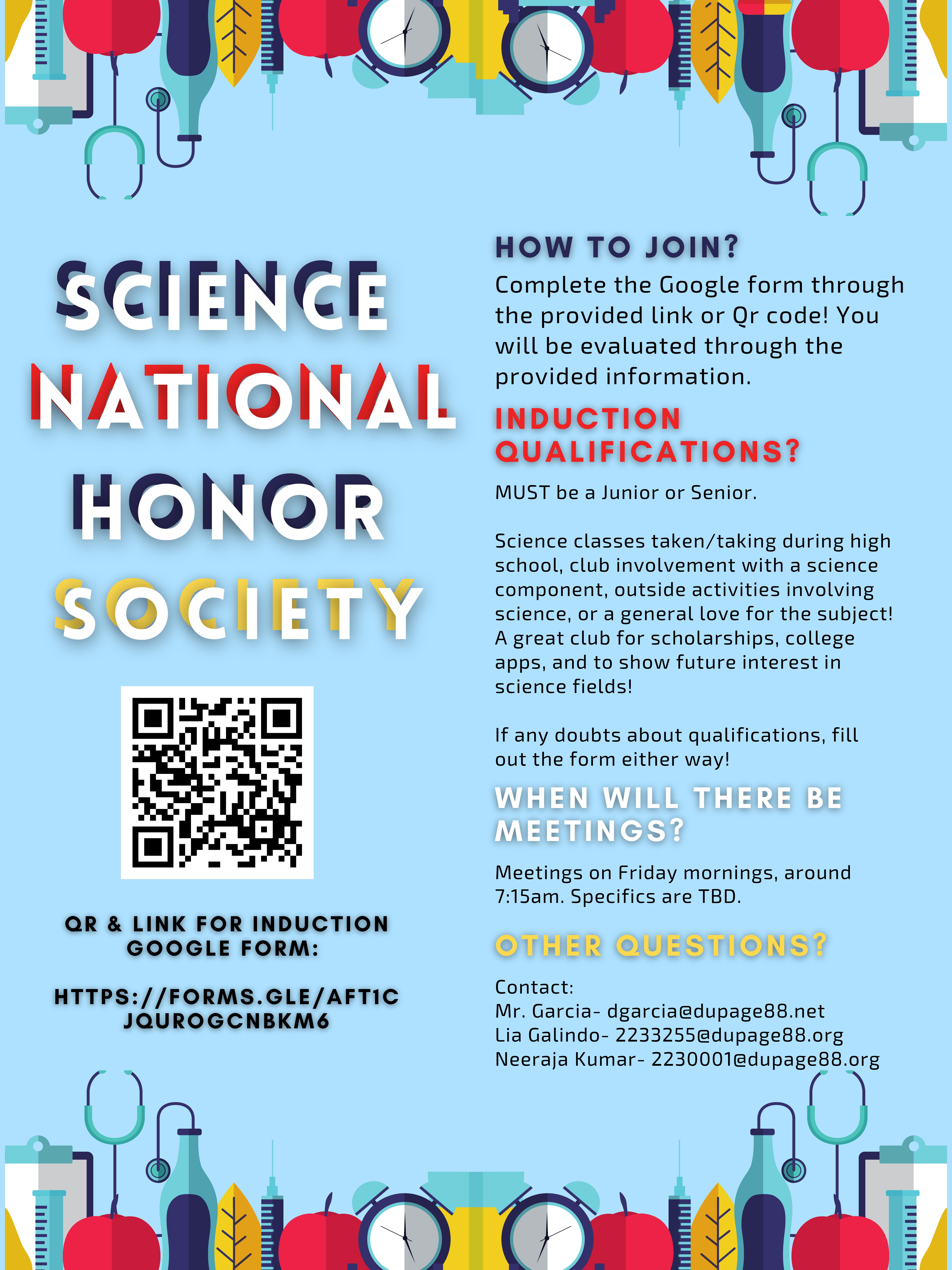 SCIENCE
NATIONAL
HONOR
SOCIETY

QR & LINK FOR INDUCTION GOOGLE FORM:

HTTPS://FORMS.GLE/AFT1C JQUROGCNBKM6

HOW TO JOIN?

Complete the Google form through the provided link or Qr code! You will be evaluated through the provided information.

INDUCTION QUALIFICATIONS?

MUST be a Junior or Senior.

Science classes taken/taking during high school, club involvement with a science component, outside activities involving science, or a general love for the subject! A great club for scholarships, college apps, and to show future interest in science fields!

If any doubts about qualifications, fill out the form either way!

WHEN WILL THERE BE MEETINGS?

Meetings on Friday mornings, around 7:15am. Specifics are TBD.

OTHER QUESTIONS?

Contact:
Mr. Garcia- dgarcia@dupage88.net
Lia Galindo- 2233255@dupage88.org
Neeraja Kumar- 2230001@dupage88.org